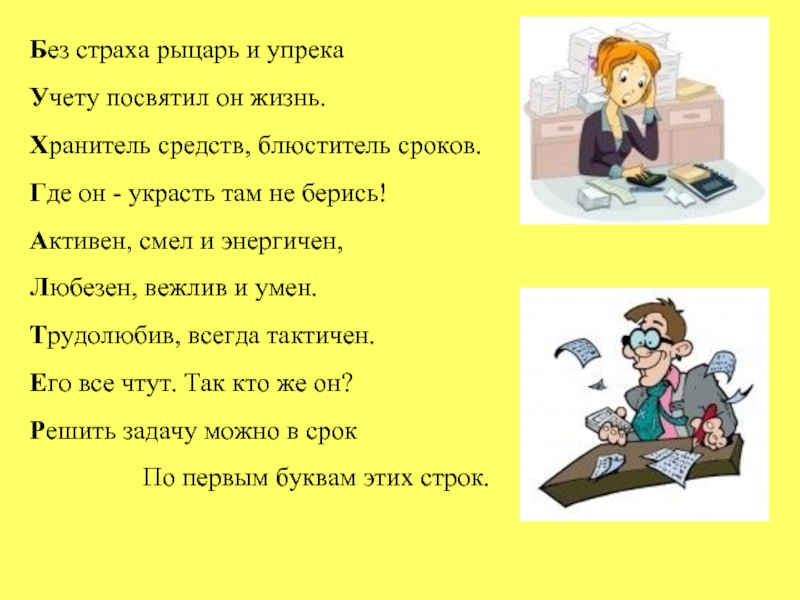 Без страха рыцарь и упрека

Учету посвятил он жизнь.

Хранитель средств, блюститель сроков.

Где он - украсть там не берись!

Активен, смел и энергичен,

Любезен, вежлив и умен.

Трудолюбив, всегда тактичен.

Его все чтут. Так кто же он?

Решить задачу можно в срок

По первым буквам этих строк.